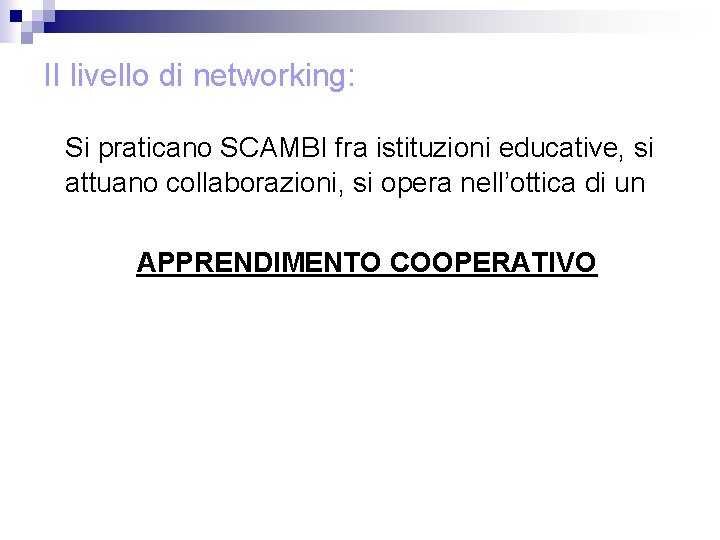 Il livello di networking:

Si praticano SCAMBI fra istituzioni educative, si attuano collaborazioni, si opera nell’ottica di un

APPRENDIMENTO COOPERATIVO